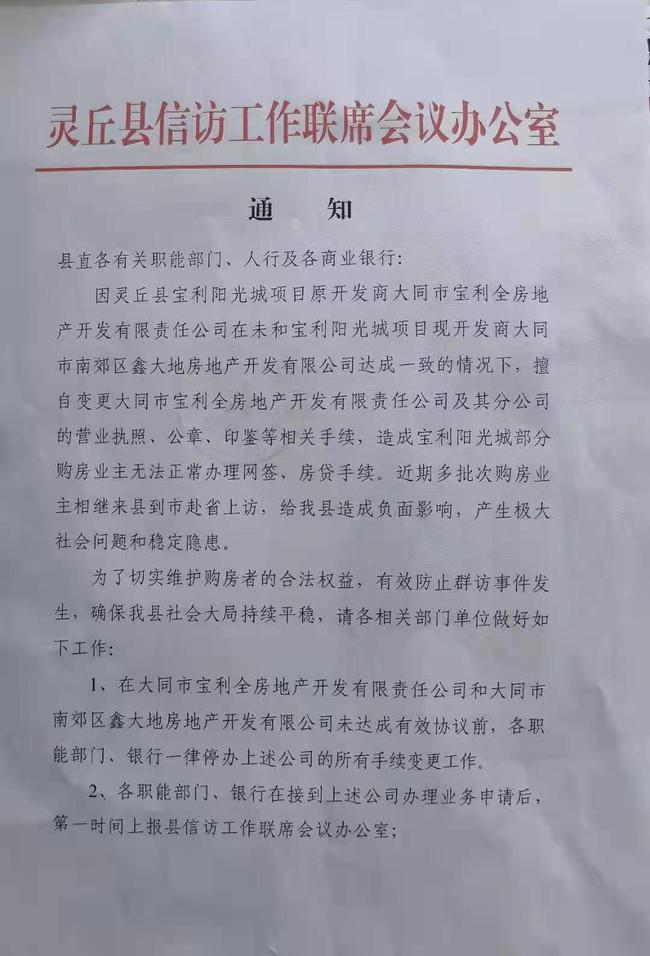 灵丘县信访工作联席会议办公室

通　知

县直各有关职能部门、人行及各商业银行：

因灵丘县宝利阳光城项目原开发商大同市宝利全房地产开发有限责任公司在未和宝利阳光城项目现开发商大同市南郊区鑫大地房地产开发有限公司达成一致的情况下，擅自变更大同市宝利全房地产开发有限责任公司及其分公司的营业执照、公章、印鉴等相关手续，造成宝利阳光城部分购房业主无法正常办理网签、房贷手续。近期多批次购房业主相继来县到市赴省上访，给我县造成负面影响，产生极大社会问题和稳定隐患。

为了切实维护购房者的合法权益，有效防止群访事件发生，确保我县社会大局持续平稳，请各相关部门单位做好如下工作：

1、在大同市宝利全房地产开发有限责任公司和大同市南郊区鑫大地房地产开发有限公司未达成有效协议前，各职能部门、银行一律停办上述公司的所有手续变更工作。

2、各职能部门、银行在接到上述公司办理业务申请后，第一时间上报县信访工作联席会议办公室；